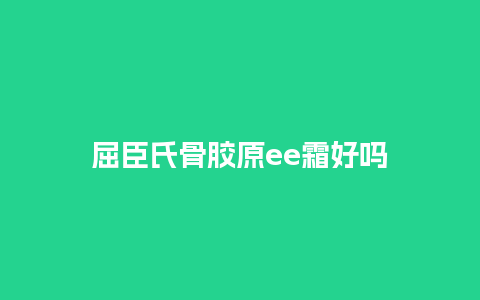 屈臣氏骨胶原ee霜好吗